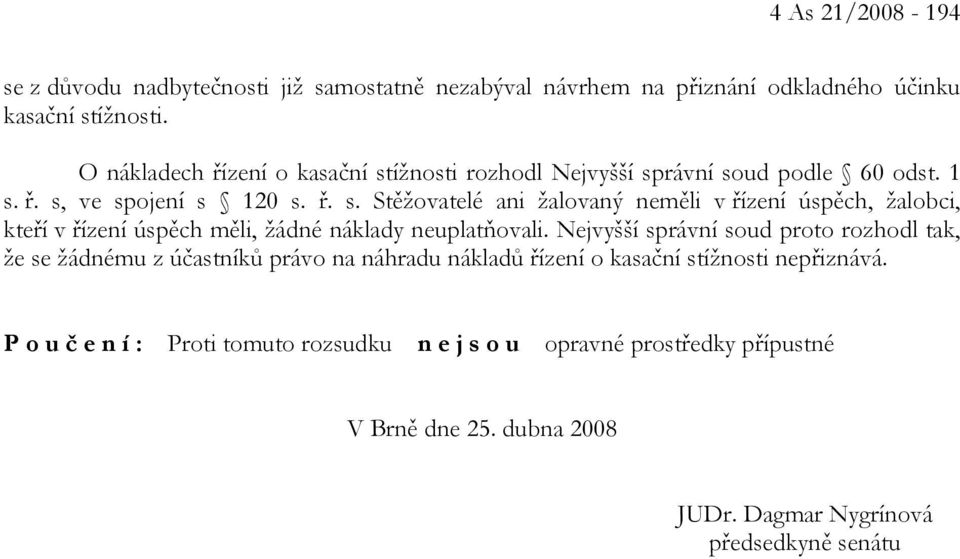 4 As 21/2008 - 194

se z důvodu nadbytečnosti již samostatně nezabýval návrhem na přiznání odkladného účinku kasační stížnosti.

O nákladech řízení o kasační stížnosti rozhodl Nejvyšší správní soud podle § 60 odst. 1 s. ř. s, ve spojení s § 120 s. ř. s. Stěžovatelé ani žalovaný neměli v řízení úspěch, žalobci, kteří v řízení úspěch měli, žádné náklady neuplatňovali. Nejvyšší správní soud proto rozhodl tak, že se žádnému z účastníků právo na náhradu nákladů řízení o kasační stížnosti nepřiznává.

P o u č e n í : Proti tomuto rozsudku n e j s o u opravné prostředky přípustné

V Brně dne 25. dubna 2008

JUDr. Dagmar Nygrínová
předsedkyně senátu